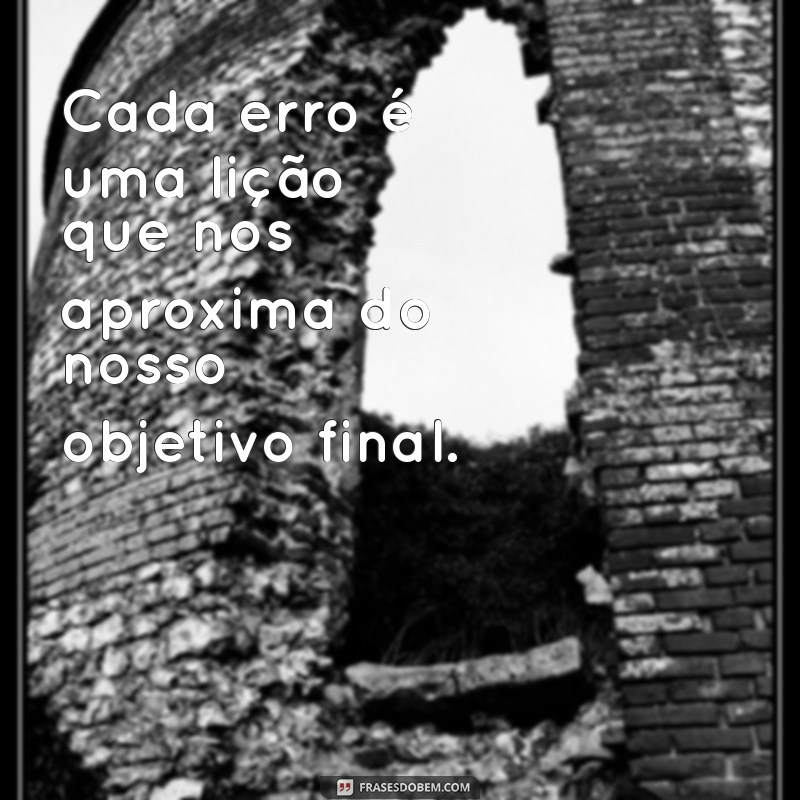 Cada erro é uma lição que nos aproxima do nosso objetivo final.

FRASESDOBEM.COM